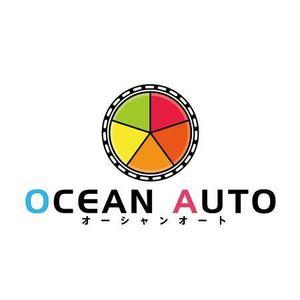 OCEAN AUTO
オーシャンオート